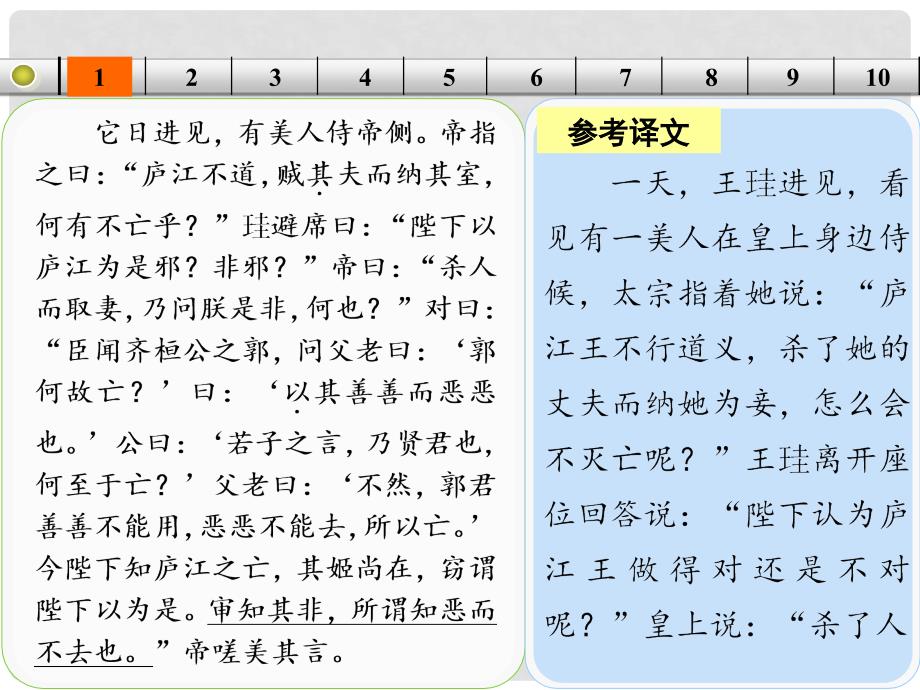 1 2 3 4 5 6 7 8 9 10

它日进见，有美人侍帝侧。帝指之曰：“庐江不道，贼其夫而纳其室，何有不亡乎？”珪避席曰：“陛下以庐江为是邪？非邪？”帝曰：“杀人而取妻，乃问朕是非，何也？”对曰：“臣闻齐桓公之郭，问父老曰：‘郭何故亡？’曰：‘以其善善而恶恶也。’公曰：‘若子之言，乃贤君也，何至于亡？’父老曰：‘不然，郭君善善不能用，恶恶不能去，所以亡。’今陛下知庐江之亡，其姬尚在，窃谓陛下以为是。审知其非，所谓知恶而不去也。”帝嗟美其言。

参考译文

一天，王珪进见，看见有一美人在皇上身边侍候，太宗指着她说：“庐江王不行道义，杀了她的丈夫而纳她为妾，怎么会不灭亡呢？”王珪离开座位回答说：“陛下认为庐江王做得对还是不对呢？”皇上说：“杀了人